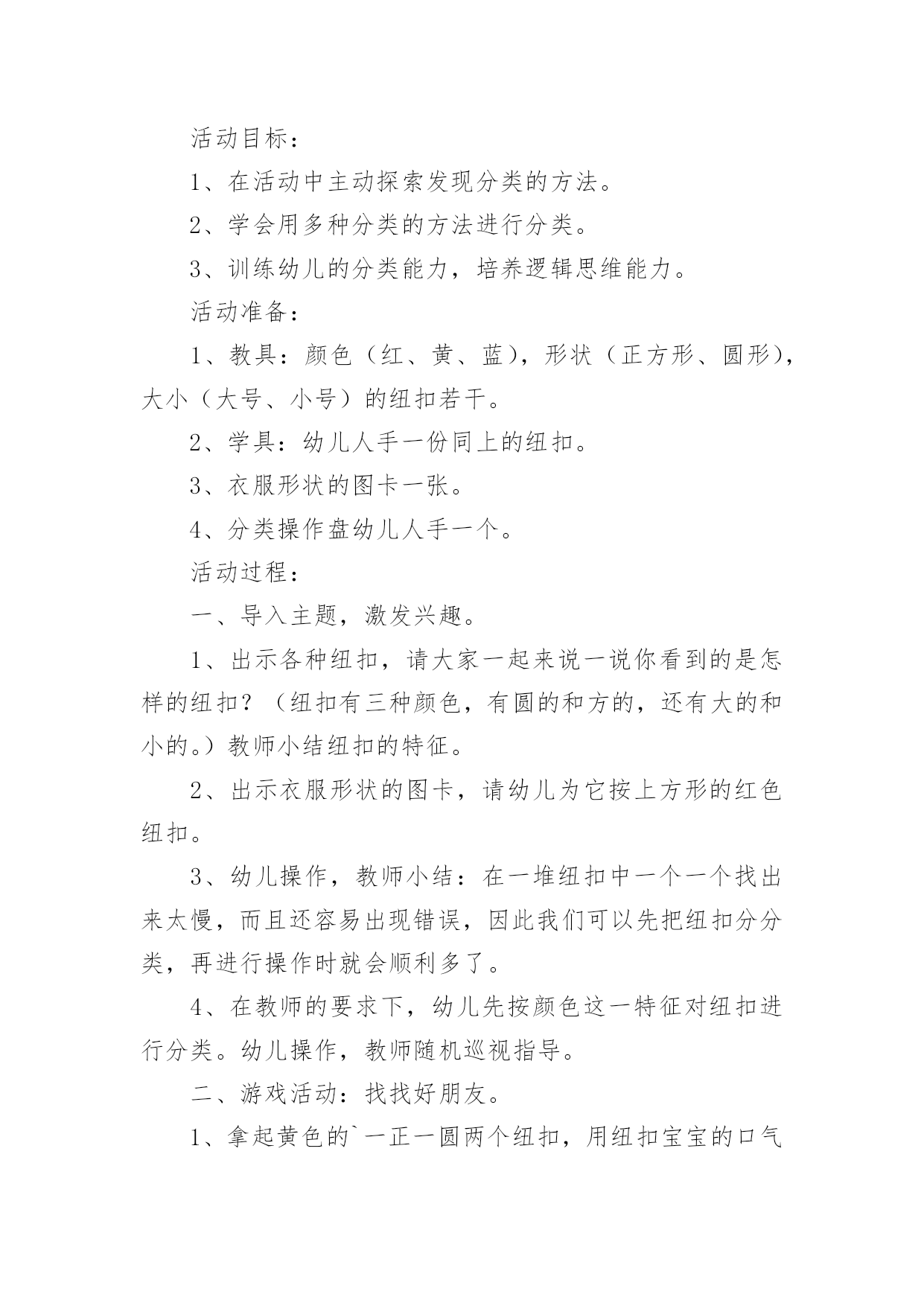 活动目标：

1、在活动中主动探索发现分类的方法。

2、学会用多种分类的方法进行分类。

3、训练幼儿的分类能力，培养逻辑思维能力。

活动准备：

1、教具：颜色（红、黄、蓝），形状（正方形、圆形），大小（大号、小号）的纽扣若干。

2、学具：幼儿人手一份同上的纽扣。

3、衣服形状的图卡一张。

4、分类操作盘幼儿人手一个。

活动过程：

一、导入主题，激发兴趣。

1、出示各种纽扣，请大家一起来说一说你看到的是怎样的纽扣？（纽扣有三种颜色，有圆的和方的，还有大的和小的。）教师小结纽扣的特征。

2、出示衣服形状的图卡，请幼儿为它按上方形的红色纽扣。

3、幼儿操作，教师小结：在一堆纽扣中一个一个找出来太慢，而且还容易出现错误，因此我们可以先把纽扣分分类，再进行操作时就会顺利多了。

4、在教师的要求下，幼儿先按颜色这一特征对纽扣进行分类。幼儿操作，教师随机巡视指导。

二、游戏活动：找找好朋友。

1、拿起黄色的`一正一圆两个纽扣，用纽扣宝宝的口气